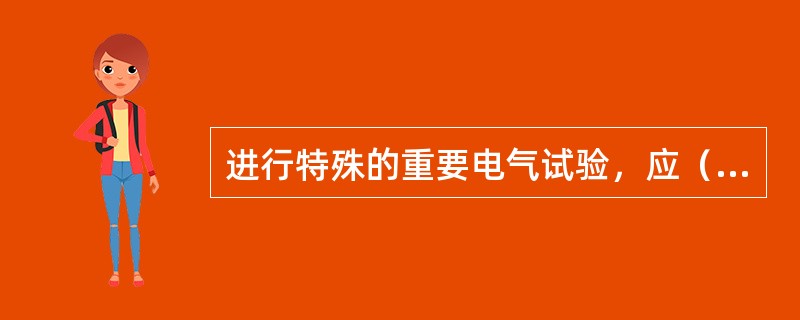 进行特殊的重要电气试验，应（...